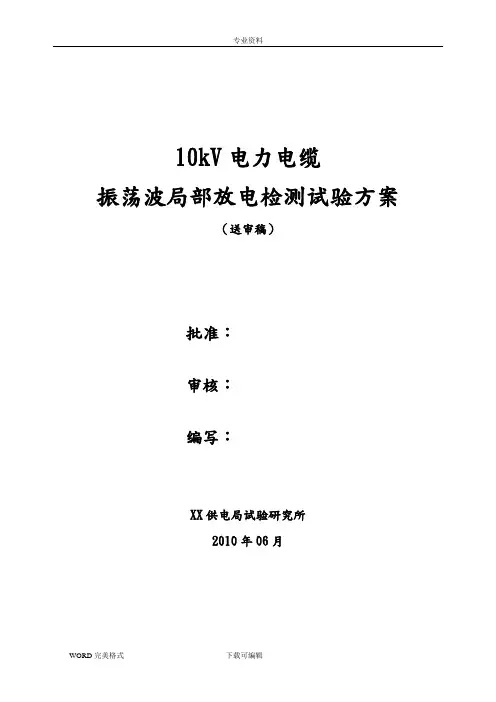 专业资料

10kV电力电缆

振荡波局部放电检测试验方案

（送审稿）

批准：

审核：

编写：

XX供电局试验研究所

2010年06月

WORD完美格式

下载可编辑